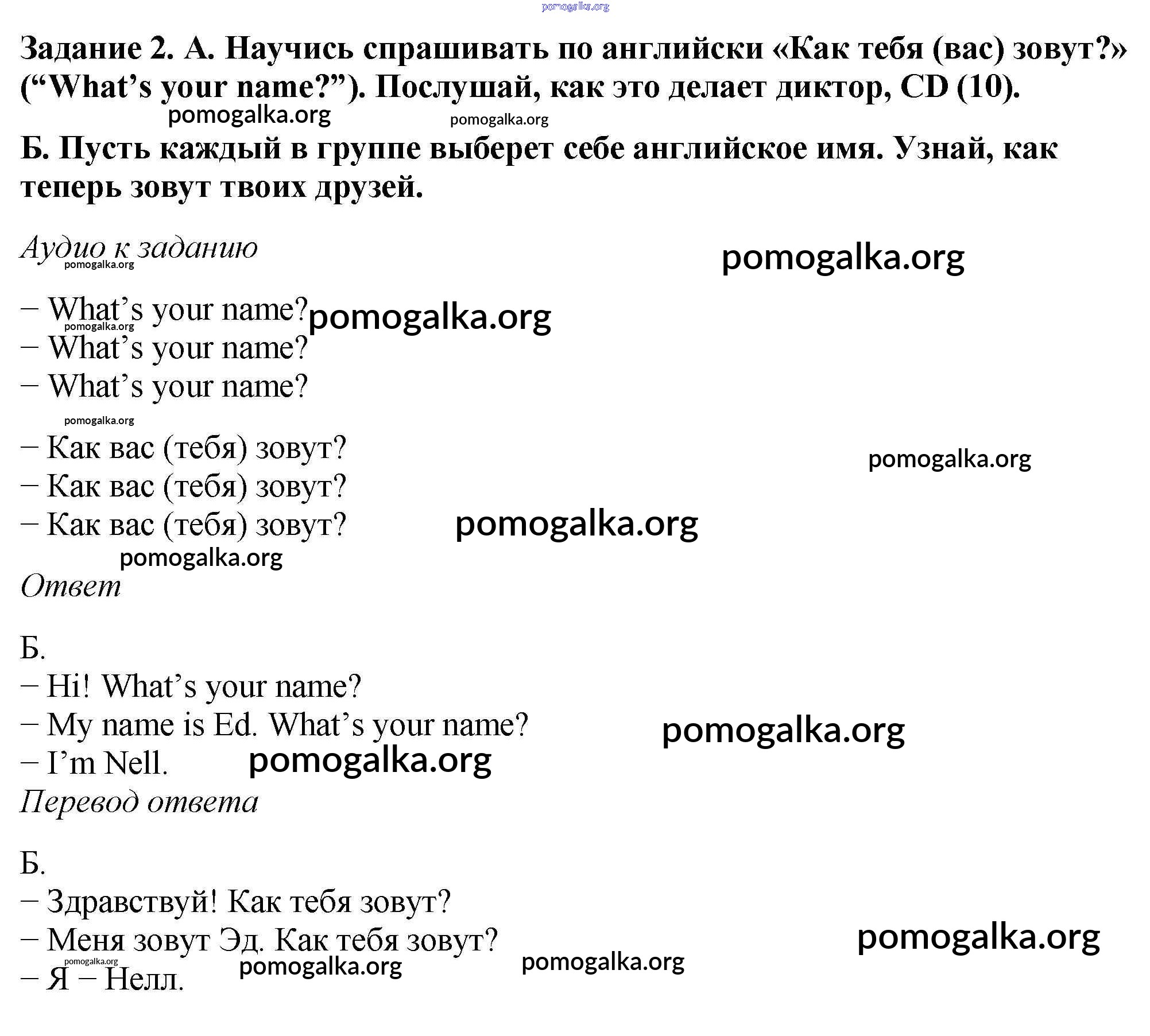 pomogalka.org

Задание 2. А. Научись спрашивать по английски «Как тебя (вас) зовут?» (“What’s your name?”). Послушай, как это делает диктор, CD (10).

pomogalka.org pomogalka.org

Б. Пусть каждый в группе выберет себе английское имя. Узнай, как теперь зовут твоих друзей.

Аудио к заданию

pomogalka.org pomogalka.org

– What’s your name? pomogalka.org
pomogalka.org
– What’s your name?
– What’s your name?

pomogalka.org

– Как вас (тебя) зовут?
pomogalka.org
– Как вас (тебя) зовут?
– Как вас (тебя) зовут? pomogalka.org
pomogalka.org

Ответ

Б.
– Hi! What’s your name?
– My name is Ed. What’s your name? pomogalka.org
– I’m Nell. pomogalka.org

Перевод ответа

Б.
– Здравствуй! Как тебя зовут?
– Меня зовут Эд. Как тебя зовут? pomogalka.org
pomogalka.org pomogalka.org pomogalka.org
– Я – Нелл.